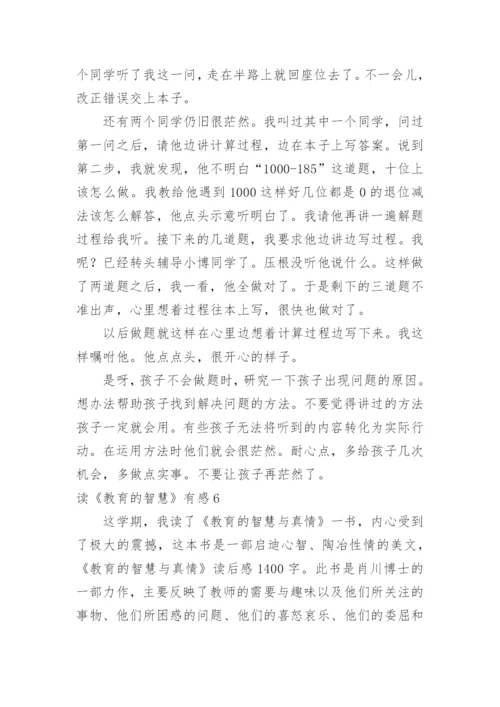 个同学听了我这一问，走在半路上就回座位去了。不一会儿，改正错误交上本子。

还有两个同学仍旧很茫然。我叫过其中一个同学，问过第一问之后，请他边讲计算过程，边在本子上写答案。说到第二步，我就发现，他不明白“1000-185”这道题，十位上该怎么做。我教给他遇到1000这样好几位都是0的退位减法该怎么解答，他点头示意听明白了。我请他再讲一遍解题过程给我听。接下来的几道题，我要求他边讲边写过程。我呢？已经转头辅导小博同学了。压根没听他说什么。这样做了两道题之后，我一看，他全做对了。于是剩下的三道题不准出声，心里想着过程往本上写，很快也做对了。

以后做题就这样在心里边想着计算过程边写下来。我这样嘱咐他。他点点头，很开心的样子。

是呀，孩子不会做题时，研究一下孩子出现问题的原因。想办法帮助孩子找到解决问题的方法。不要觉得讲过的方法孩子一定就会用。有些孩子无法将听到的内容转化为实际行动。在运用方法时他们就会很茫然。耐心点，多给孩子几次机会，多做点实事。不要让孩子再茫然了。

读《教育的智慧》有感6

这学期，我读了《教育的智慧与真情》一书，内心受到了极大的震撼，这本书是一部启迪心智、陶冶性情的美文，《教育的智慧与真情》读后感1400字。此书是肖川博士的一部力作，主要反映了教师的需要与趣味以及他们所关注的事物、他们所困惑的问题、他们的喜怒哀乐、他们的委屈和